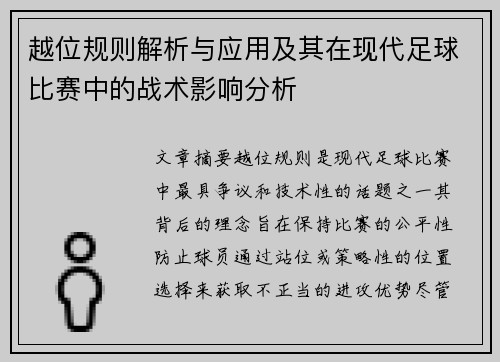 越位规则解析与应用及其在现代足球比赛中的战术影响分析

文章摘要越位规则是现代足球比赛中最具争议和技术性的话题之一其背后的理念旨在保持比赛的公平性防止球员通过站位或策略性的位置选择来获取不正当的进攻优势尽管